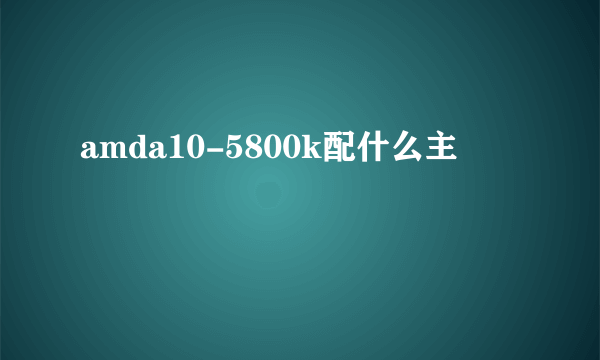 amda10-5800k配什么主